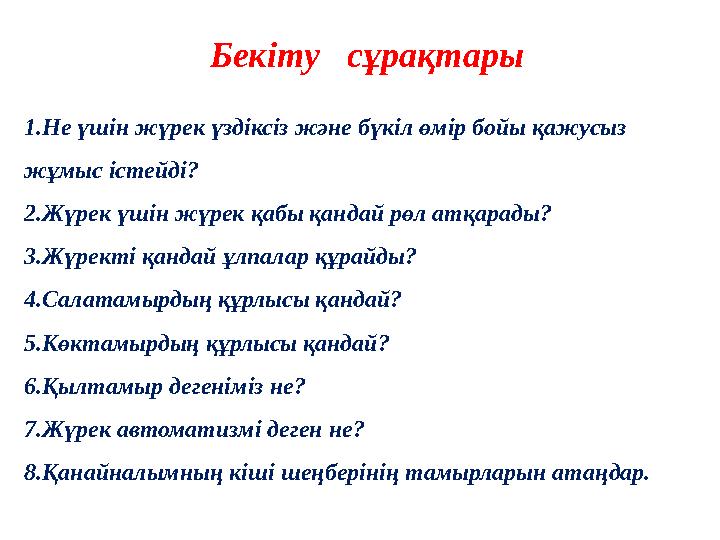 Бекіту сұрақтары

1.Не үшін жүрек үздіксіз және бүкіл өмір бойы қажусыз жұмыс істейді?

2.Жүрек үшін жүрек қабы қандай рөл атқарады?

3.Жүректі қандай ұлпалар құрайды?

4.Салатамырдың құрлысы қандай?

5.Көктамырдың құрлысы қандай?

6.Қылтамыр дегеніміз не?

7.Жүрек автоматизмі деген не?

8.Қанайналымның кіші шеңберінің тамырларын атаңдар.